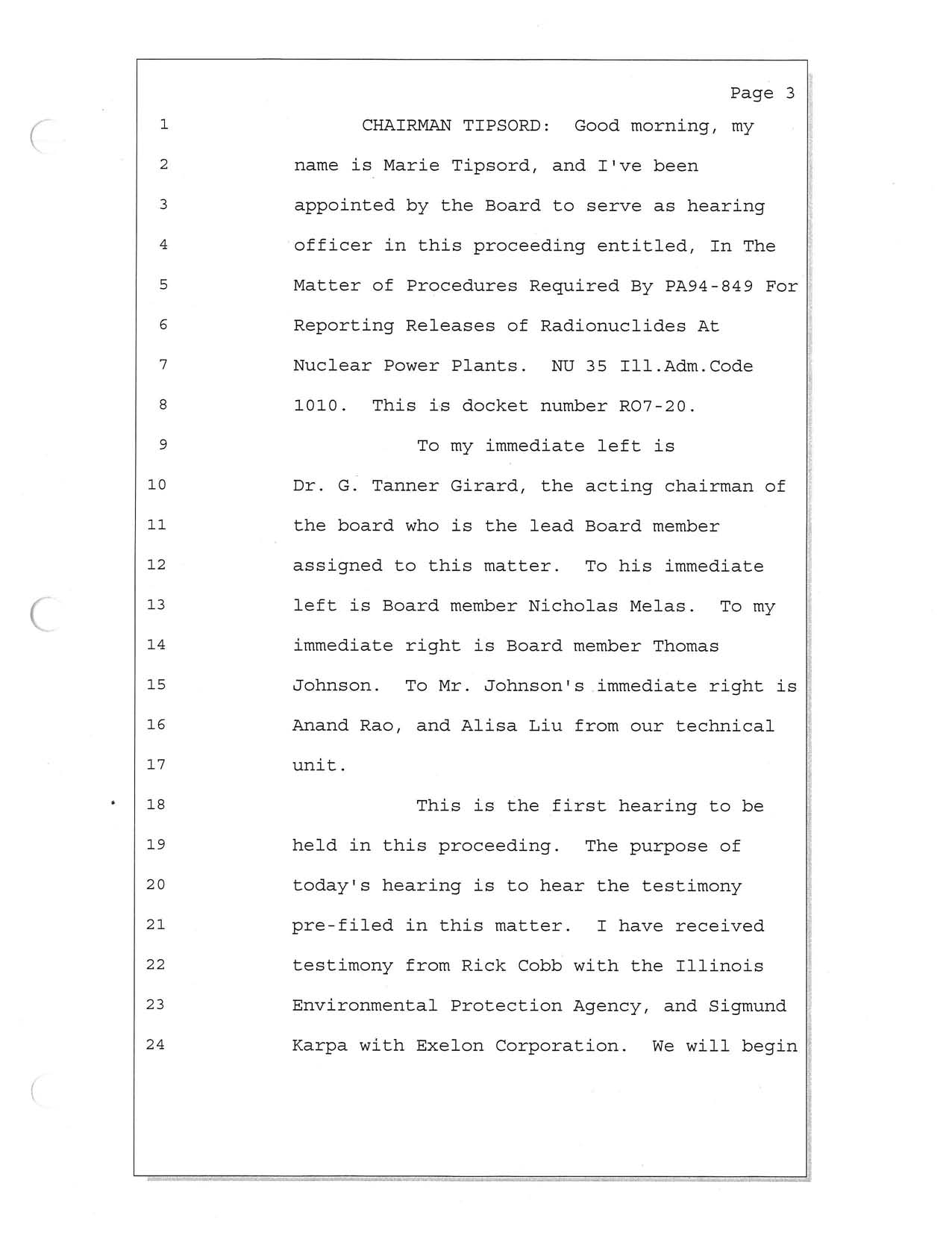 Page 3

1 CHAIRMAN TIPSORD: Good morning, my
2 name is Marie Tipsord, and I've been
3 appointed by the Board to serve as hearing
4 officer in this proceeding entitled, In The
5 Matter of Procedures Required By PA94-849 For
6 Reporting Releases of Radionuclides At
7 Nuclear Power Plants. NU 35 Ill.Adm.Code
8 1010. This is docket number RO7-20.
9 To my immediate left is
10 Dr. G. Tanner Girard, the acting chairman of
11 the board who is the lead Board member
12 assigned to this matter. To his immediate
13 left is Board member Nicholas Melas. To my
14 immediate right is Board member Thomas
15 Johnson. To Mr. Johnson's immediate right is
16 Anand Rao, and Alisa Liu from our technical
17 unit.
18 This is the first hearing to be
19 held in this proceeding. The purpose of
20 today's hearing is to hear the testimony
21 pre-filed in this matter. I have received
22 testimony from Rick Cobb with the Illinois
23 Environmental Protection Agency, and Sigmund
24 Karpa with Exelon Corporation. We will begin